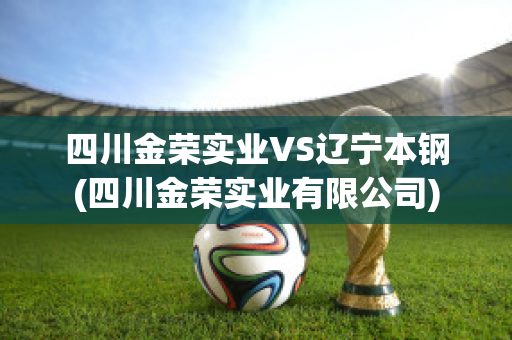 四川金荣实业VS辽宁本钢
(四川金荣实业有限公司)